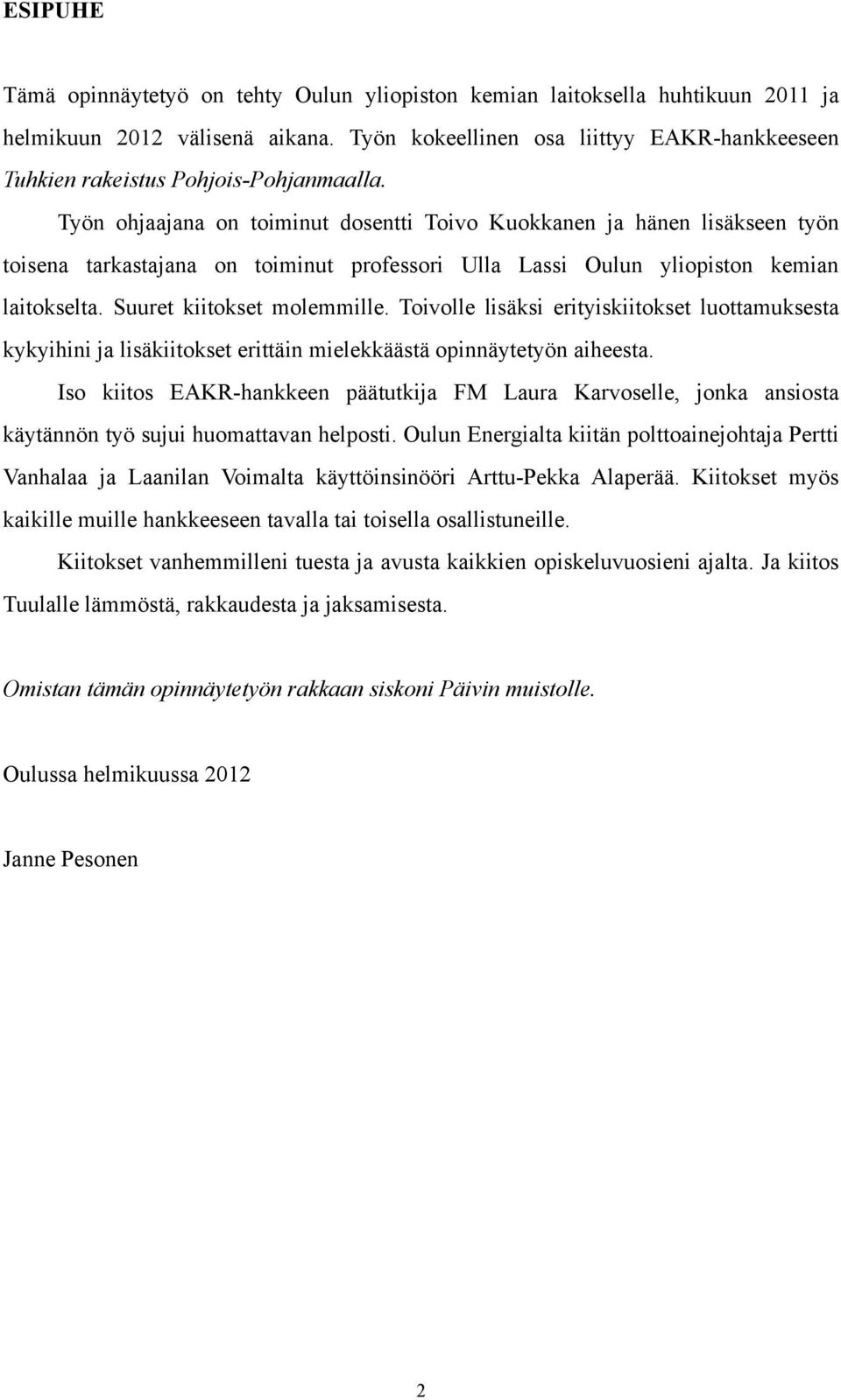 ESIPUHE

Tämä opinnäytetyö on tehty Oulun yliopiston kemian laitoksella huhtikuun 2011 ja helmikuun 2012 välisenä aikana. Työn kokeellinen osa liittyy EAKR-hankkeeseen Tuhkien rakeistus Pohjois-Pohjanmaalla.

Työn ohjaajana on toiminut dosentti Toivo Kuokkanen ja hänen lisäkseen työn toisena tarkastajana on toiminut professori Ulla Lassi Oulun yliopiston kemian laitokselta. Suuret kiitokset molemmille. Toivolle lisäksi erityiskiitokset luottamuksesta kykyihini ja lisäkiitokset erittäin mielekkäästä opinnäytetyön aiheesta.

Iso kiitos EAKR-hankkeen päätutkija FM Laura Karvoselle, jonka ansiosta käytännön työ sujui huomattavan helposti. Oulun Energialta kiitän polttoainejohtaja Pertti Vanhalaa ja Laanilan Voimalta käyttöinsinööri Arttu-Pekka Alaperää. Kiitokset myös kaikille muille hankkeeseen tavalla tai toisella osallistuneille.

Kiitokset vanhemmilleni tuesta ja avusta kaikkien opiskeluvuosieni ajalta. Ja kiitos Tuulalle lämmöstä, rakkaudesta ja jaksamisesta.

Omistan tämän opinnäytetyön rakkaan siskoni Päivin muistolle.

Oulussa helmikuussa 2012

Janne Pesonen

2